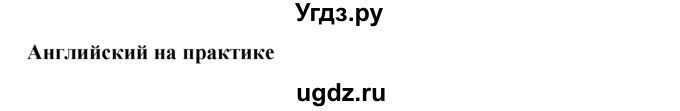 Угдз.ру

Английский на практике

ugdz.ru